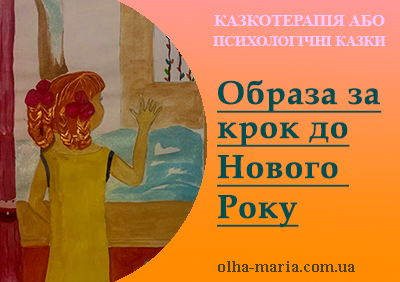 КАЗКОТЕРАПІЯ АБО ПСИХОЛОГІЧНІ КАЗКИ

Образа за крок до Нового Року

olha-maria.com.ua